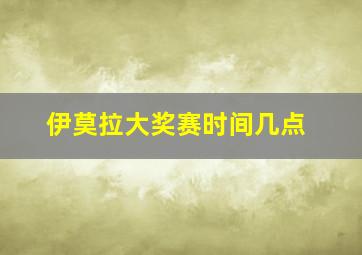 伊莫拉大奖赛时间几点